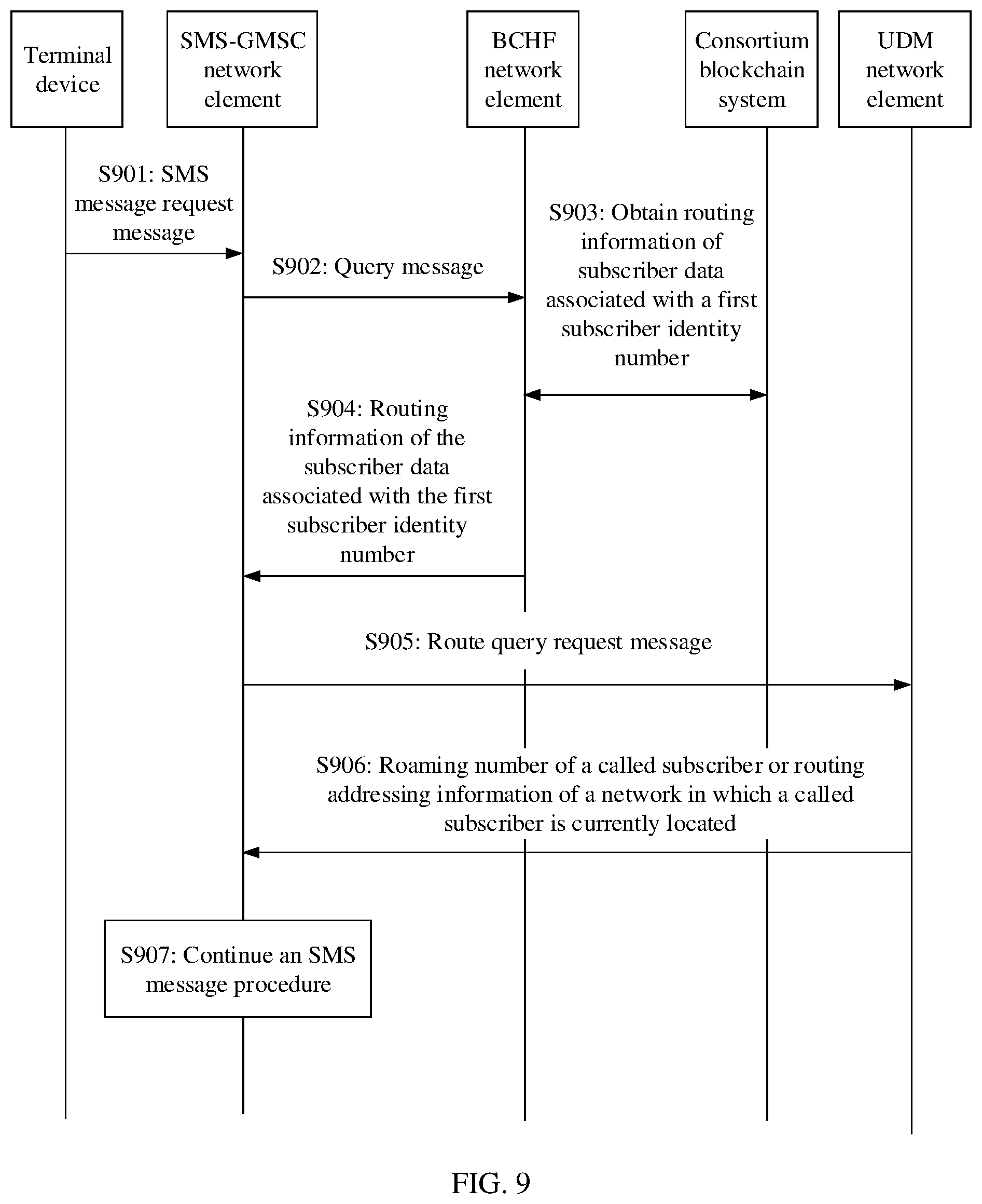 Terminal device

SMS-GMSC network element

BCHF network element

Consortium blockchain system

UDM network element

S901: SMS message request message

S902: Query message

S903: Obtain routing information of subscriber data associated with a first subscriber identity number

S904: Routing information of the subscriber data associated with the first subscriber identity number

S905: Route query request message

S906: Roaming number of a called subscriber or routing addressing information of a network in which a called subscriber is currently located

S907: Continue an SMS message procedure

FIG. 9